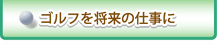 ゴルフを将来の仕事に